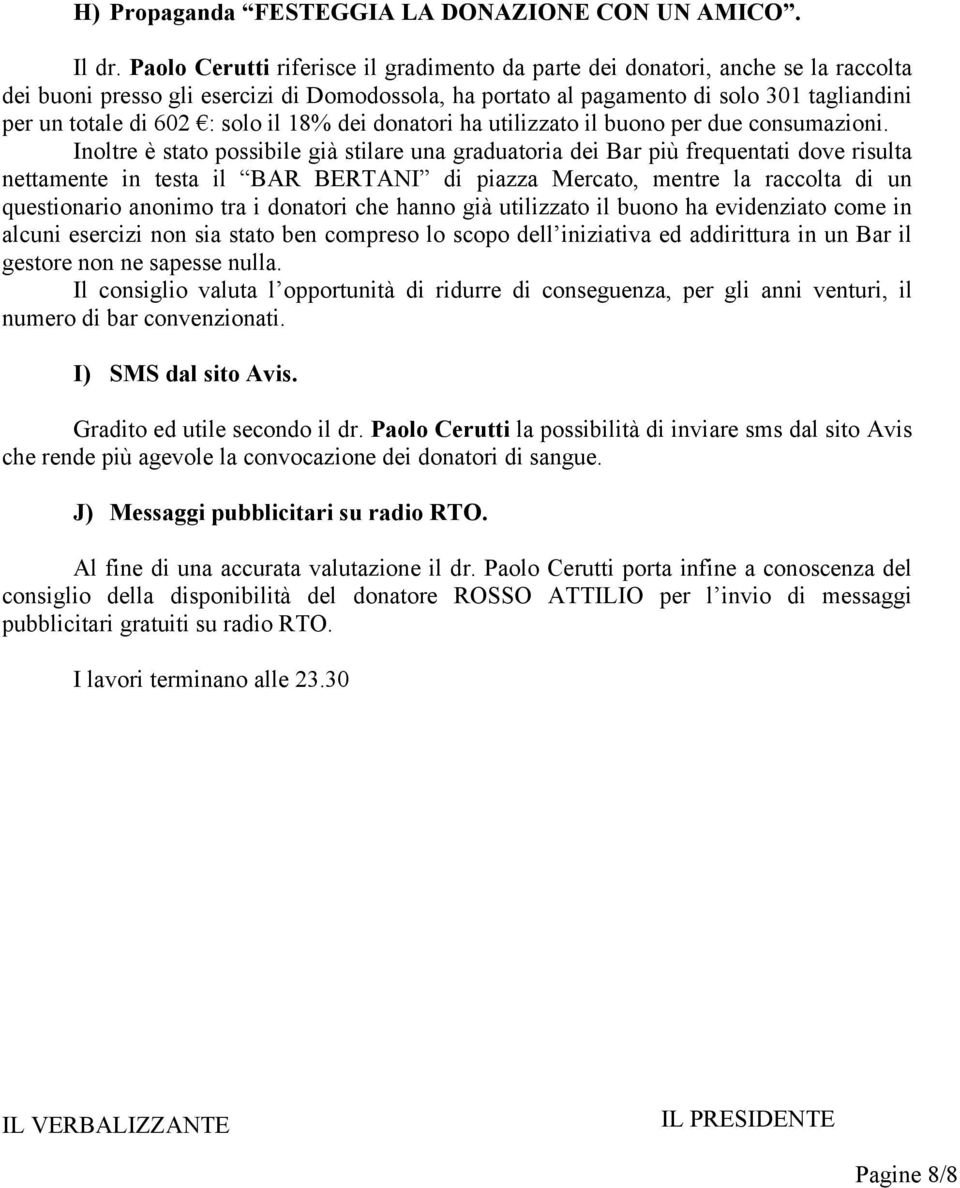 H) Propaganda “FESTEGGIA LA DONAZIONE CON UN AMICO”.

Il dr. Paolo Cerutti riferisce il gradimento da parte dei donatori, anche se la raccolta dei buoni presso gli esercizi di Domodossola, ha portato al pagamento di solo 301 tagliandini per un totale di 602 €: solo il 18% dei donatori ha utilizzato il buono per due consumazioni.
Inoltre è stato possibile già stilare una graduatoria dei Bar più frequentati dove risulta nettamente in testa il “BAR BERTANI” di piazza Mercato, mentre la raccolta di un questionario anonimo tra i donatori che hanno già utilizzato il buono ha evidenziato come in alcuni esercizi non sia stato ben compreso lo scopo dell’iniziativa ed addirittura in un Bar il gestore non ne sapesse nulla.
Il consiglio valuta l’opportunità di ridurre di conseguenza, per gli anni venturi, il numero di bar convenzionati.

I) SMS dal sito Avis.

Gradito ed utile secondo il dr. Paolo Cerutti la possibilità di inviare sms dal sito Avis che rende più agevole la convocazione dei donatori di sangue.

J) Messaggi pubblicitari su radio RTO.

Al fine di una accurata valutazione il dr. Paolo Cerutti porta infine a conoscenza del consiglio della disponibilità del donatore ROSSO ATTILIO per l’invio di messaggi pubblicitari gratuiti su radio RTO.

I lavori terminano alle 23.30

IL VERBALIZZANTE

IL PRESIDENTE

Pagine 8/8